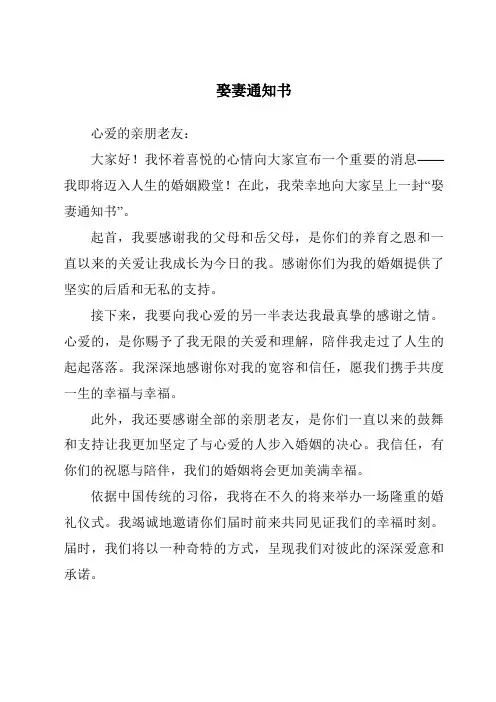 娶妻通知书

心爱的亲朋老友：

大家好！我怀着喜悦的心情向大家宣布一个重要的消息——我即将迈入人生的婚姻殿堂！在此，我荣幸地向大家呈上一封“娶妻通知书”。

起首，我要感谢我的父母和岳父母，是你们的养育之恩和一直以来的关爱让我成长为今日的我。感谢你们为我的婚姻提供了坚实的后盾和无私的支持。

接下来，我要向我心爱的另一半表达我最真挚的感谢之情。心爱的，是你赐予了我无限的关爱和理解，陪伴我走过了人生的起起落落。我深深地感谢你对我的宽容和信任，愿我们携手共度一生的幸福与幸福。

此外，我还要感谢全部的亲朋老友，是你们一直以来的鼓舞和支持让我更加坚定了与心爱的人步入婚姻的决心。我信任，有你们的祝愿与陪伴，我们的婚姻将会更加美满幸福。

依据中国传统的习俗，我将在不久的将来举办一场隆重的婚礼仪式。我竭诚地邀请你们届时前来共同见证我们的幸福时刻。届时，我们将以一种奇特的方式，呈现我们对彼此的深深爱意和承诺。